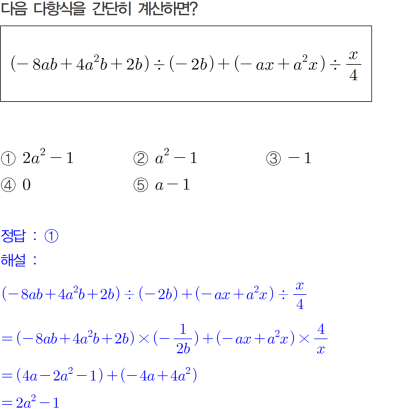 다음 다항식을 간단히 계산하면?

$(-8ab+4a^2b+2b)\div(-2b)+(-ax+a^2x)\div\frac{x}{4}$

① $2a^2-1$ ② $a^2-1$ ③ $-1$
④ $0$ ⑤ $a-1$

정답 : ①
해설 :
$(-8ab+4a^2b+2b)\div(-2b)+(-ax+a^2x)\div\frac{x}{4}$
$=(-8ab+4a^2b+2b)\times(-\frac{1}{2b})+(-ax+a^2x)\times\frac{4}{x}$
$=(4a-2a^2-1)+(-4a+4a^2)$
$=2a^2-1$